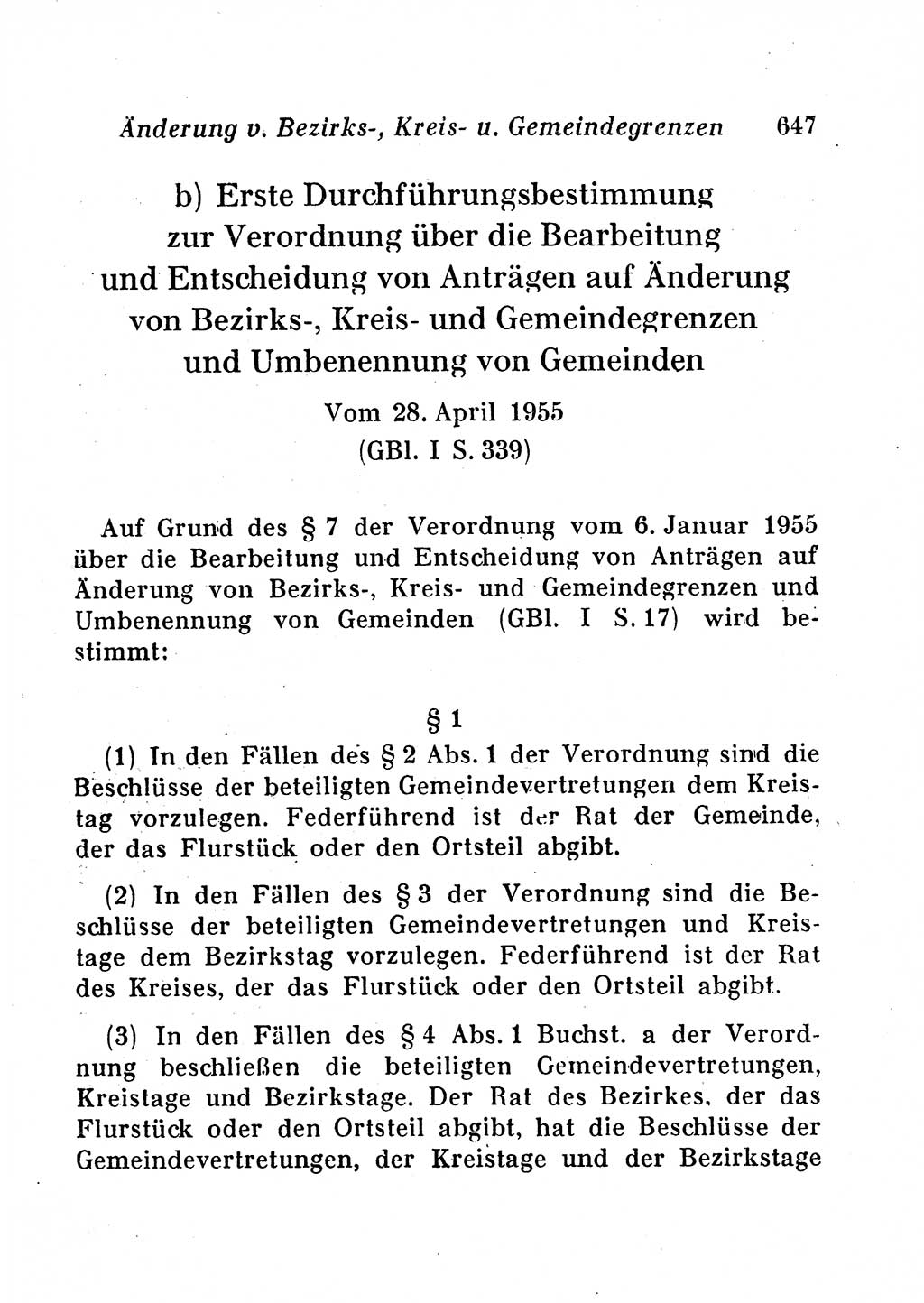 Änderung v. Bezirks-, Kreis- u. Gemeindegrenzen 647

b) Erste Durchführungsbestimmung zur Verordnung über die Bearbeitung und Entscheidung von Anträgen auf Änderung von Bezirks-, Kreis- und Gemeindegrenzen und Umbenennung von Gemeinden

Vom 28. April 1955
(GBl. I S. 339)

Auf Grund des § 7 der Verordnung vom 6. Januar 1955 über die Bearbeitung und Entscheidung von Anträgen auf Änderung von Bezirks-, Kreis- und Gemeindegrenzen und Umbenennung von Gemeinden (GBl. I S. 17) wird bestimmt:

§ 1

(1) In den Fällen des § 2 Abs. 1 der Verordnung sind die Beschlüsse der beteiligten Gemeindevertretungen dem Kreistag vorzulegen. Federführend ist der Rat der Gemeinde, der das Flurstück oder den Ortsteil abgibt.

(2) In den Fällen des § 3 der Verordnung sind die Beschlüsse der beteiligten Gemeindevertretungen und Kreistage dem Bezirkstag vorzulegen. Federführend ist der Rat des Kreises, der das Flurstück oder den Ortsteil abgibt.

(3) In den Fällen des § 4 Abs. 1 Buchst. a der Verordnung beschließen die beteiligten Gemeindevertretungen, Kreistage und Bezirkstage. Der Rat des Bezirkes, der das Flurstück oder den Ortsteil abgibt, hat die Beschlüsse der Gemeindevertretungen, der Kreistage und der Bezirkstage